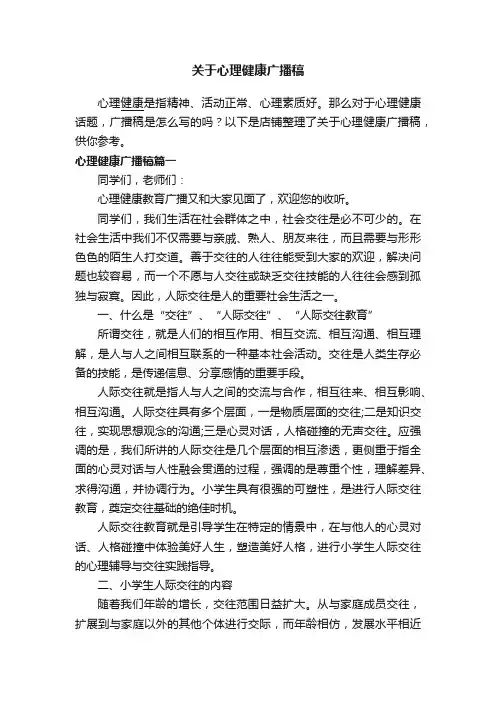 关于心理健康广播稿

心理健康是指精神、活动正常、心理素质好。那么对于心理健康话题，广播稿是怎么写的吗？以下是店铺整理了关于心理健康广播稿，供你参考。

心理健康广播稿篇一

同学们，老师们：

心理健康教育广播又和大家见面了，欢迎您的收听。

同学们，我们生活在社会群体之中，社会交往是必不可少的。在社会生活中我们不仅需要与亲戚、熟人、朋友来往，而且需要与形形色色的陌生人打交道。善于交往的人往往能受到大家的欢迎，解决问题也较容易，而一个不愿与人交往或缺乏交往技能的人往往会感到孤独与寂寞。因此，人际交往是人的重要社会生活之一。

一、什么是“交往”、“人际交往”、“人际交往教育”

所谓交往，就是人们的相互作用、相互交流、相互沟通、相互理解，是人与人之间相互联系的一种基本社会活动。交往是人类生存必备的技能，是传递信息、分享感情的重要手段。

人际交往就是指人与人之间的交流与合作，相互往来、相互影响、相互沟通。人际交往具有多个层面，一是物质层面的交往;二是知识交往，实现思想观念的沟通;三是心灵对话，人格碰撞的无声交往。应强调的是，我们所讲的人际交往是几个层面的相互渗透，更侧重于指全面的心灵对话与人性融会贯通的过程，强调的是尊重个性，理解差异、求得沟通，并协调行为。小学生具有很强的可塑性，是进行人际交往教育，奠定交往基础的绝佳时机。

人际交往教育就是引导学生在特定的情景中，在与他人的心灵对话、人格碰撞中体验美好人生，塑造美好人格，进行小学生人际交往的心理辅导与交往实践指导。

二、小学生人际交往的内容

随着我们年龄的增长，交往范围日益扩大。从与家庭成员交往，扩展到与家庭以外的其他个体进行交际，而年龄相仿，发展水平相近